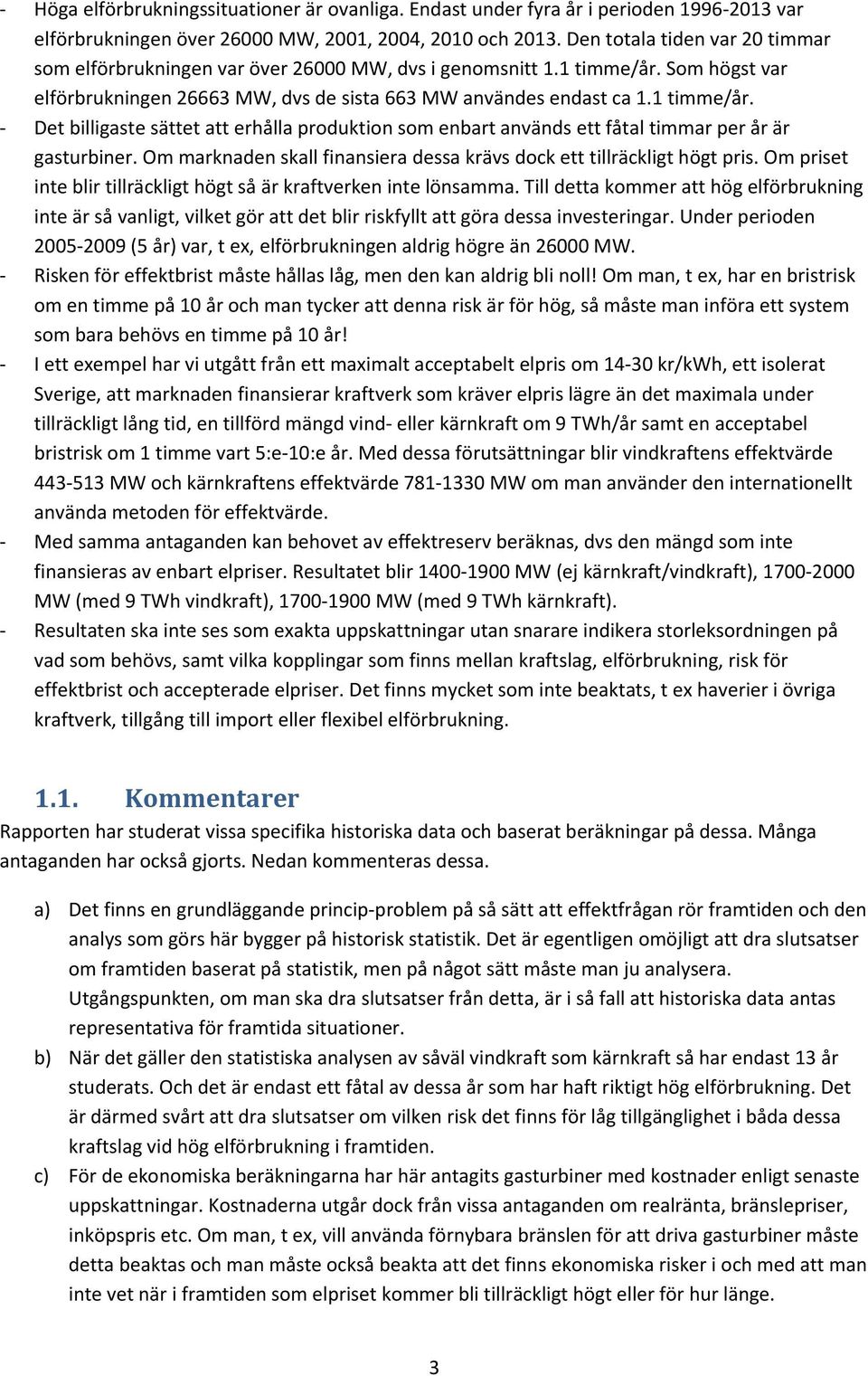 - Höga elförbrukningssituationer är ovanliga. Endast under fyra år i perioden 1996-2013 var elförbrukningen över 26000 MW, 2001, 2004, 2010 och 2013. Den totala tiden var 20 timmar som elförbrukningen var över 26000 MW, dvs i genomsnitt 1.1 timme/år. Som högst var elförbrukningen 26663 MW, dvs de sista 663 MW användes endast ca 1.1 timme/år.
- Det billigaste sättet att erhålla produktion som enbart används ett fåtal timmar per år är gasturbiner. Om marknaden skall finansiera dessa krävs dock ett tillräckligt högt pris. Om priset inte blir tillräckligt högt så är kraftverken inte lönsamma. Till detta kommer att hög elförbrukning inte är så vanligt, vilket gör att det blir riskfyllt att göra dessa investeringar. Under perioden 2005-2009 (5 år) var, t ex, elförbrukningen aldrig högre än 26000 MW.
- Risken för effektbrist måste hållas låg, men den kan aldrig bli noll! Om man, t ex, har en bristrisk om en timme på 10 år och man tycker att denna risk är för hög, så måste man införa ett system som bara behövs en timme på 10 år!
- I ett exempel har vi utgått från ett maximalt acceptabelt elpris om 14-30 kr/kWh, ett isolerat Sverige, att marknaden finansierar kraftverk som kräver elpris lägre än det maximala under tillräckligt lång tid, en tillförd mängd vind- eller kärnkraft om 9 TWh/år samt en acceptabel bristrisk om 1 timme vart 5:e-10:e år. Med dessa förutsättningar blir vindkraftens effektvärde 443-513 MW och kärnkraftens effektvärde 781-1330 MW om man använder den internationellt använda metoden för effektvärde.
- Med samma antaganden kan behovet av effektreserv beräknas, dvs den mängd som inte finansieras av enbart elpriser. Resultatet blir 1400-1900 MW (ej kärnkraft/vindkraft), 1700-2000 MW (med 9 TWh vindkraft), 1700-1900 MW (med 9 TWh kärnkraft).
- Resultaten ska inte ses som exakta uppskattningar utan snarare indikera storleksordningen på vad som behövs, samt vilka kopplingar som finns mellan kraftslag, elförbrukning, risk för effektbrist och accepterade elpriser. Det finns mycket som inte beaktats, t ex haverier i övriga kraftverk, tillgång till import eller flexibel elförbrukning.

1.1. Kommentarer
Rapporten har studerat vissa specifika historiska data och baserat beräkningar på dessa. Många antaganden har också gjorts. Nedan kommenteras dessa.

a) Det finns en grundläggande princip-problem på så sätt att effektfrågan rör framtiden och den analys som görs här bygger på historisk statistik. Det är egentligen omöjligt att dra slutsatser om framtiden baserat på statistik, men på något sätt måste man ju analysera. Utgångspunkten, om man ska dra slutsatser från detta, är i så fall att historiska data antas representativa för framtida situationer.
b) När det gäller den statistiska analysen av såväl vindkraft som kärnkraft så har endast 13 år studerats. Och det är endast ett fåtal av dessa år som har haft riktigt hög elförbrukning. Det är därmed svårt att dra slutsatser om vilken risk det finns för låg tillgänglighet i båda dessa kraftslag vid hög elförbrukning i framtiden.
c) För de ekonomiska beräkningarna har här antagits gasturbiner med kostnader enligt senaste uppskattningar. Kostnaderna utgår dock från vissa antaganden om realränta, bränslepriser, inköpspris etc. Om man, t ex, vill använda förnybara bränslen för att driva gasturbiner måste detta beaktas och man måste också beakta att det finns ekonomiska risker i och med att man inte vet när i framtiden som elpriset kommer bli tillräckligt högt eller för hur länge.

3